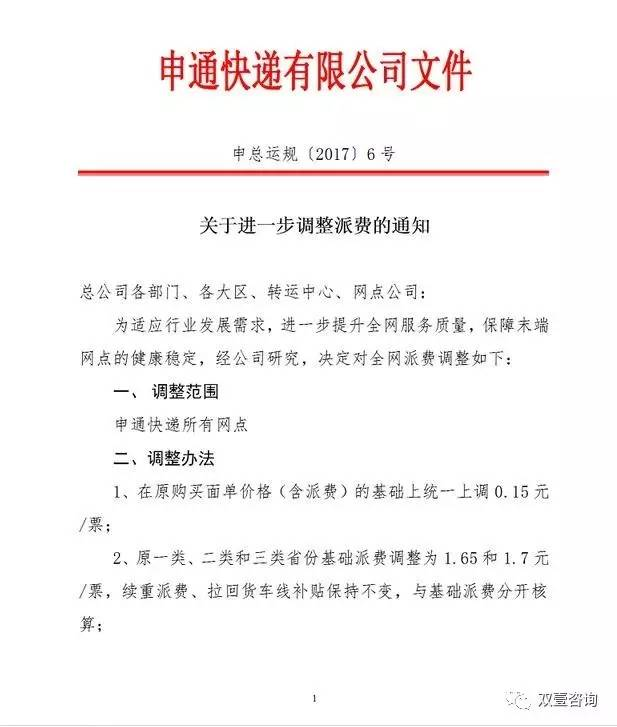 申通快递有限公司文件

申总运规〔2017〕6号

关于进一步调整派费的通知

总公司各部门、各大区、转运中心、网点公司：

为适应行业发展需求，进一步提升全网服务质量，保障末端网点的健康稳定，经公司研究，决定对全网派费调整如下：

一、调整范围

申通快递所有网点

二、调整办法

1、在原购买面单价格（含派费）的基础上统一上调0.15元/票；

2、原一类、二类和三类省份基础派费调整为1.65和1.7元/票，续重派费、拉回货车线补贴保持不变，与基础派费分开核算；

1

双壹咨询